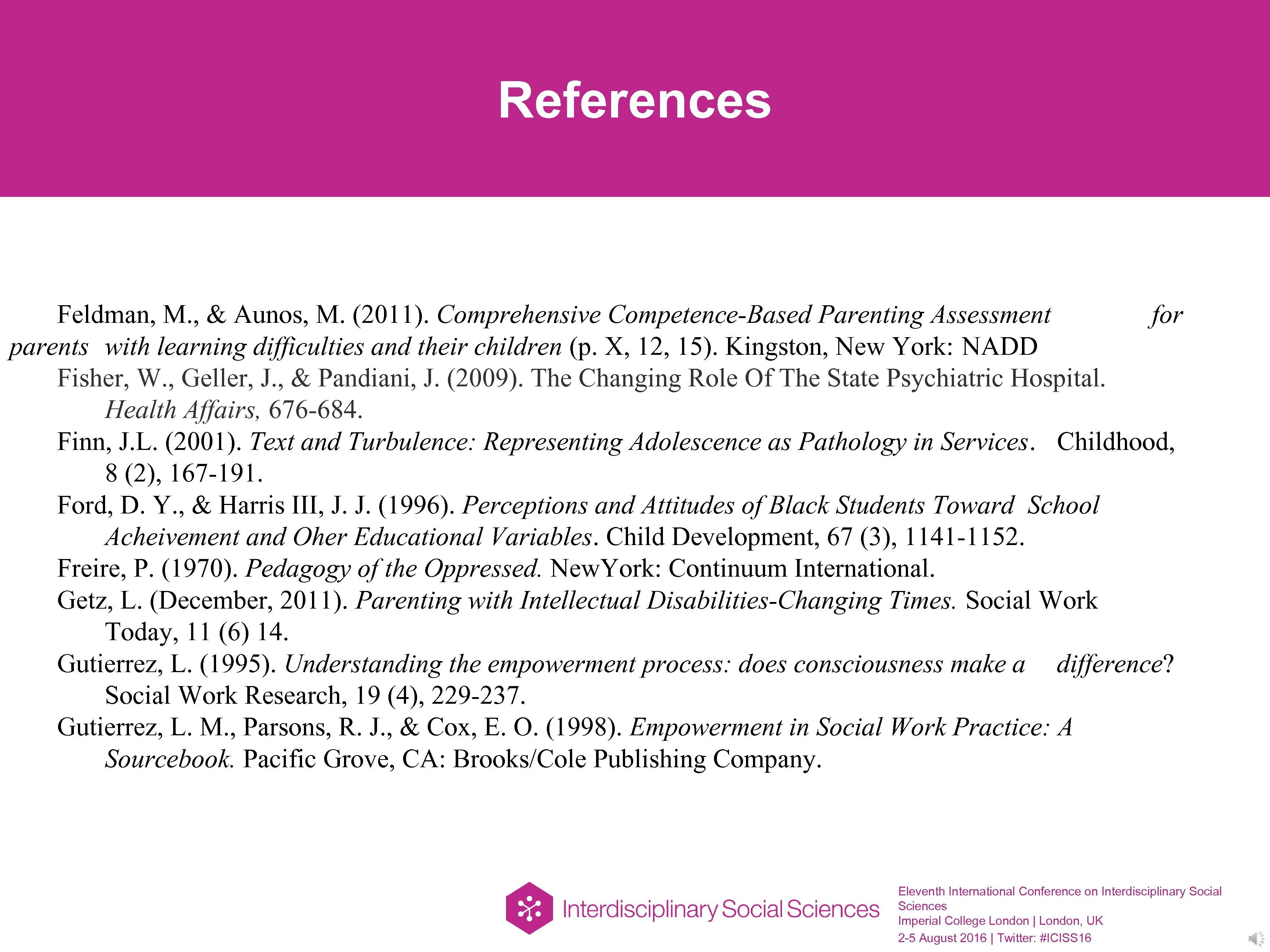 References

Feldman, M., & Aunos, M. (2011). Comprehensive Competence-Based Parenting Assessment for parents with learning difficulties and their children (p. X, 12, 15). Kingston, New York: NADD

Fisher, W., Geller, J., & Pandiani, J. (2009). The Changing Role Of The State Psychiatric Hospital. Health Affairs, 676-684.

Finn, J.L. (2001). Text and Turbulence: Representing Adolescence as Pathology in Services. Childhood, 8 (2), 167-191.

Ford, D. Y., & Harris III, J. J. (1996). Perceptions and Attitudes of Black Students Toward School Acheivement and Oher Educational Variables. Child Development, 67 (3), 1141-1152.

Freire, P. (1970). Pedagogy of the Oppressed. NewYork: Continuum International.

Getz, L. (December, 2011). Parenting with Intellectual Disabilities-Changing Times. Social Work Today, 11 (6) 14.

Gutierrez, L. (1995). Understanding the empowerment process: does consciousness make a difference? Social Work Research, 19 (4), 229-237.

Gutierrez, L. M., Parsons, R. J., & Cox, E. O. (1998). Empowerment in Social Work Practice: A Sourcebook. Pacific Grove, CA: Brooks/Cole Publishing Company.

Interdisciplinary Social Sciences

Eleventh International Conference on Interdisciplinary Social Sciences
Imperial College London | London, UK
2-5 August 2016 | Twitter: #ICISS16